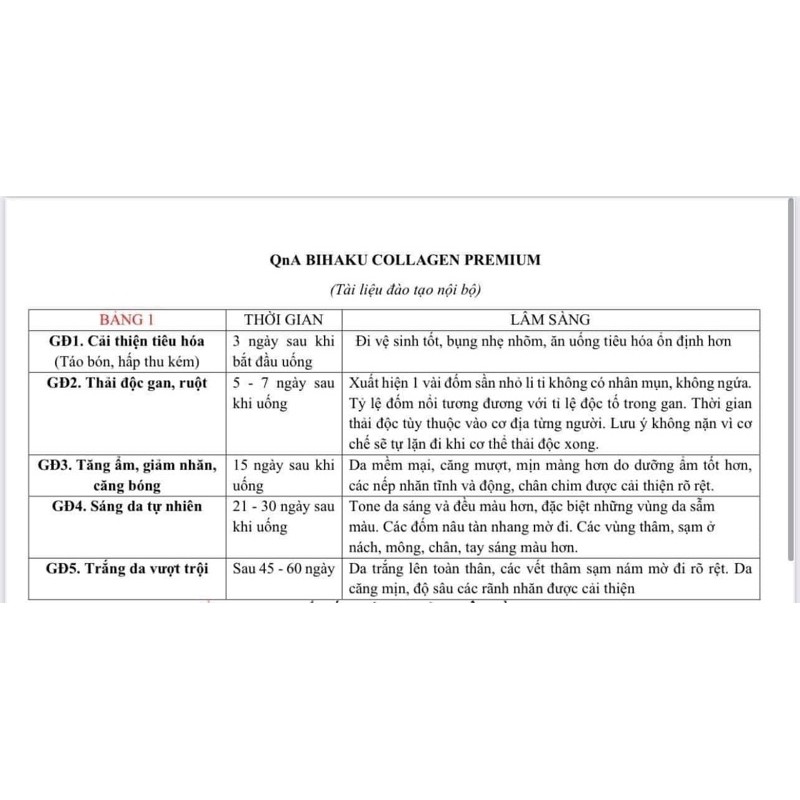 QnA BIHAKU COLLAGEN PREMIUM

(Tài liệu đào tạo nội bộ)

| BẢNG 1 | THỜI GIAN | LÂM SÀNG |
|---|---|---|
| GĐ1. Cải thiện tiêu hóa (Táo bón, hấp thu kém) | 3 ngày sau khi bắt đầu uống | Đi vệ sinh tốt, bụng nhẹ nhõm, ăn uống tiêu hóa ổn định hơn |
| GĐ2. Thải độc gan, ruột | 5 - 7 ngày sau khi uống | Xuất hiện 1 vài đốm sần nhỏ li ti không có nhân mụn, không ngứa. Tỷ lệ đốm nổi tương đương với tỉ lệ độc tố trong gan. Thời gian thải độc tùy thuộc vào cơ địa từng người. Lưu ý không nặn vì cơ chế sẽ tự lặn đi khi cơ thể thải độc xong. |
| GĐ3. Tăng ẩm, giảm nhăn, căng bóng | 15 ngày sau khi uống | Da mềm mại, căng mượt, mịn màng hơn do dưỡng ẩm tốt hơn, các nếp nhăn tĩnh và động, chân chim được cải thiện rõ rệt. |
| GĐ4. Sáng da tự nhiên | 21 - 30 ngày sau khi uống | Tone da sáng và đều màu hơn, đặc biệt những vùng da sẫm màu. Các đốm nâu tàn nhang mờ đi. Các vùng thâm, sạm ở nách, mông, chân, tay sáng màu hơn. |
| GĐ5. Trắng da vượt trội | Sau 45 - 60 ngày | Da trắng lên toàn thân, các vết thâm sạm nám mờ đi rõ rệt. Da căng mịn, độ sâu các rãnh nhăn được cải thiện |